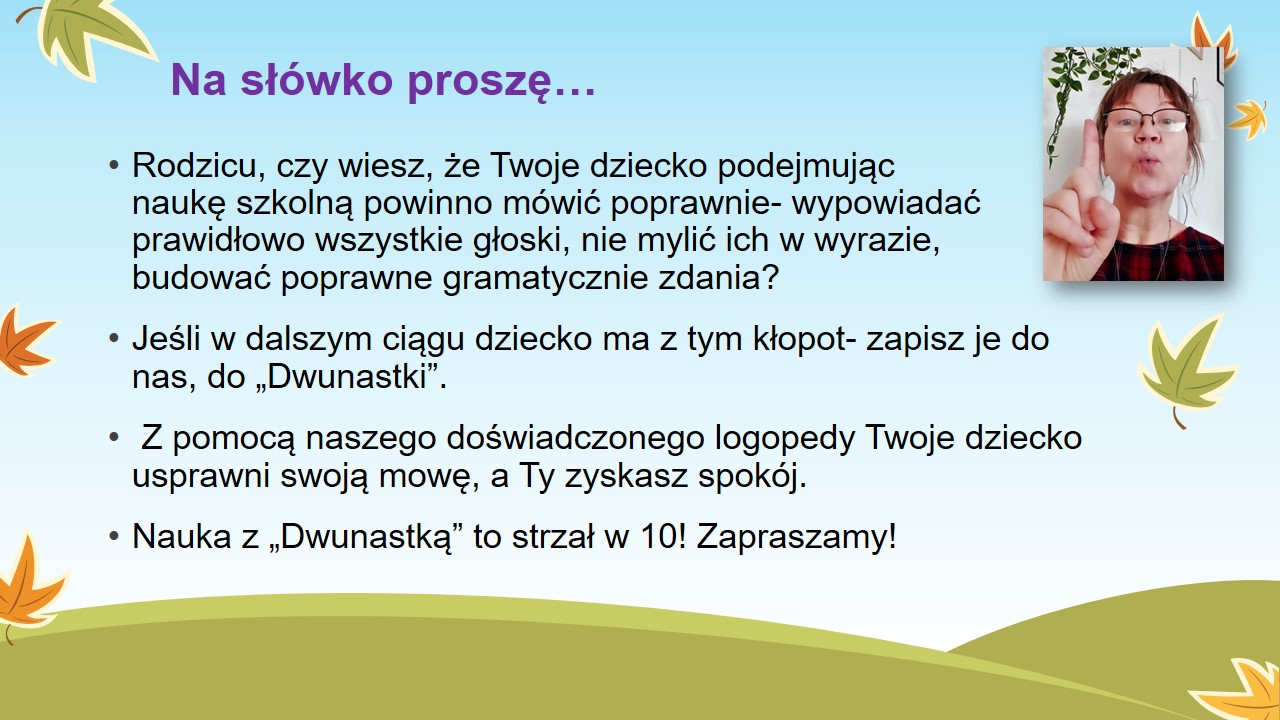 Na słówko proszę…

• Rodzicu, czy wiesz, że Twoje dziecko podejmując naukę szkolną powinno mówić poprawnie- wypowiadać prawidłowo wszystkie głoski, nie mylić ich w wyrazie, budować poprawne gramatycznie zdania?

• Jeśli w dalszym ciągu dziecko ma z tym kłopot- zapisz je do nas, do „Dwunastki”.

• Z pomocą naszego doświadczonego logopedy Twoje dziecko usprawni swoją mowę, a Ty zyskasz spokój.

• Nauka z „Dwunastką” to strzał w 10! Zapraszamy!